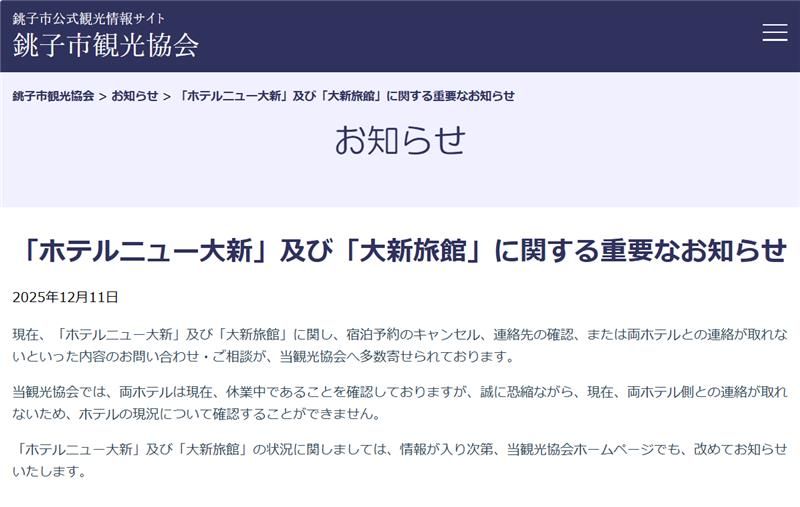 銚子市公式観光情報サイト
銚子市観光協会

銚子市観光協会 > お知らせ > 「ホテルニュー大新」及び「大新旅館」に関する重要なお知らせ

お知らせ

「ホテルニュー大新」及び「大新旅館」に関する重要なお知らせ

2025年12月11日

現在、「ホテルニュー大新」及び「大新旅館」に関し、宿泊予約のキャンセル、連絡先の確認、または両ホテルとの連絡が取れないといった内容のお問い合わせ・ご相談が、当観光協会へ多数寄せられております。

当観光協会では、両ホテルは現在、休業中であることを確認しておりますが、誠に恐縮ながら、現在、両ホテル側との連絡が取れないため、ホテルの現況について確認することができません。

「ホテルニュー大新」及び「大新旅館」の状況に関しましては、情報が入り次第、当観光協会ホームページでも、改めてお知らせいたします。